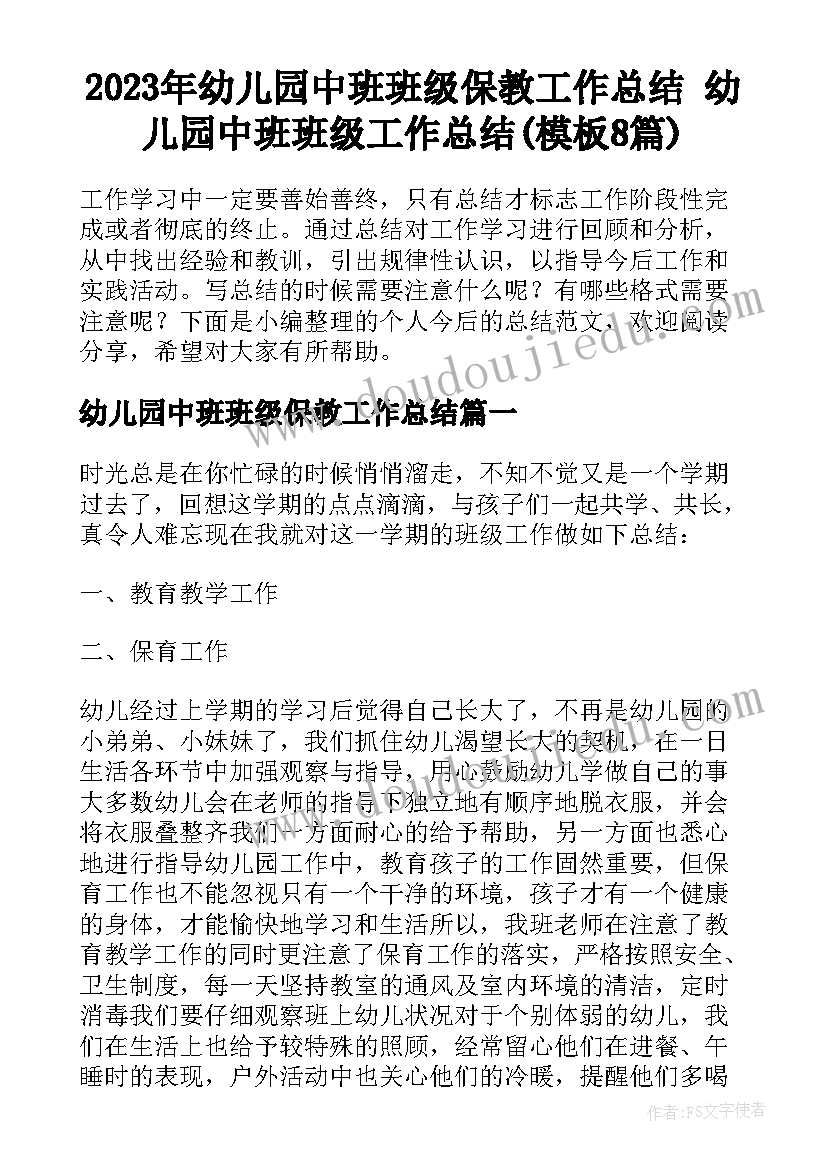 2023年幼儿园中班班级保教工作总结 幼儿园中班班级工作总结(模板8篇)

工作学习中一定要善始善终，只有总结才标志工作阶段性完成或者彻底的终止。通过总结对工作学习进行回顾和分析，从中找出经验和教训，引出规律性认识，以指导今后工作和实践活动。写总结的时候需要注意什么呢？有哪些格式需要注意呢？下面是小编整理的个人今后的总结范文，欢迎阅读分享，希望对大家有所帮助。

www.doudoujiedu.com

幼儿园中班班级保教工作总结篇一

时光总是在你忙碌的时候悄悄溜走，不知不觉又是一个学期过去了，回想这学期的点点滴滴，与孩子们一起共学、共长，真令人难忘现在我就对这一学期的班级工作做如下总结：

一、教育教学工作

二、保育工作

幼儿经过上学期的学习后觉得自己长大了，不再是幼儿园的小弟弟、小妹妹了，我们抓住幼儿渴望长大的契机，在一日生活各环节中加强观察与指导，用心鼓励幼儿学做自己的事大多数幼儿会在老师的指导下独立地有顺序地脱衣服，并会将衣服叠整齐我们一方面耐心的给予帮助，另一方面也悉心地进行指导幼儿园工作中，教育孩子的工作固然重要，但保育工作也不能忽视只有一个干净的环境，孩子才有一个健康的身体，才能愉快地学习和生活所以，我班老师在注意了教育教学工作的同时更注意了保育工作的落实，严格按照安全、卫生制度，每一天坚持教室的通风及室内环境的清洁，定时消毒我们要仔细观察班上幼儿状况对于个别体弱的幼儿，我们在生活上也给予较特殊的照顾，经常留心他们在进餐、午睡时的表现，户外活动中也关心他们的冷暖，提醒他们多喝

作者：FS文字使者